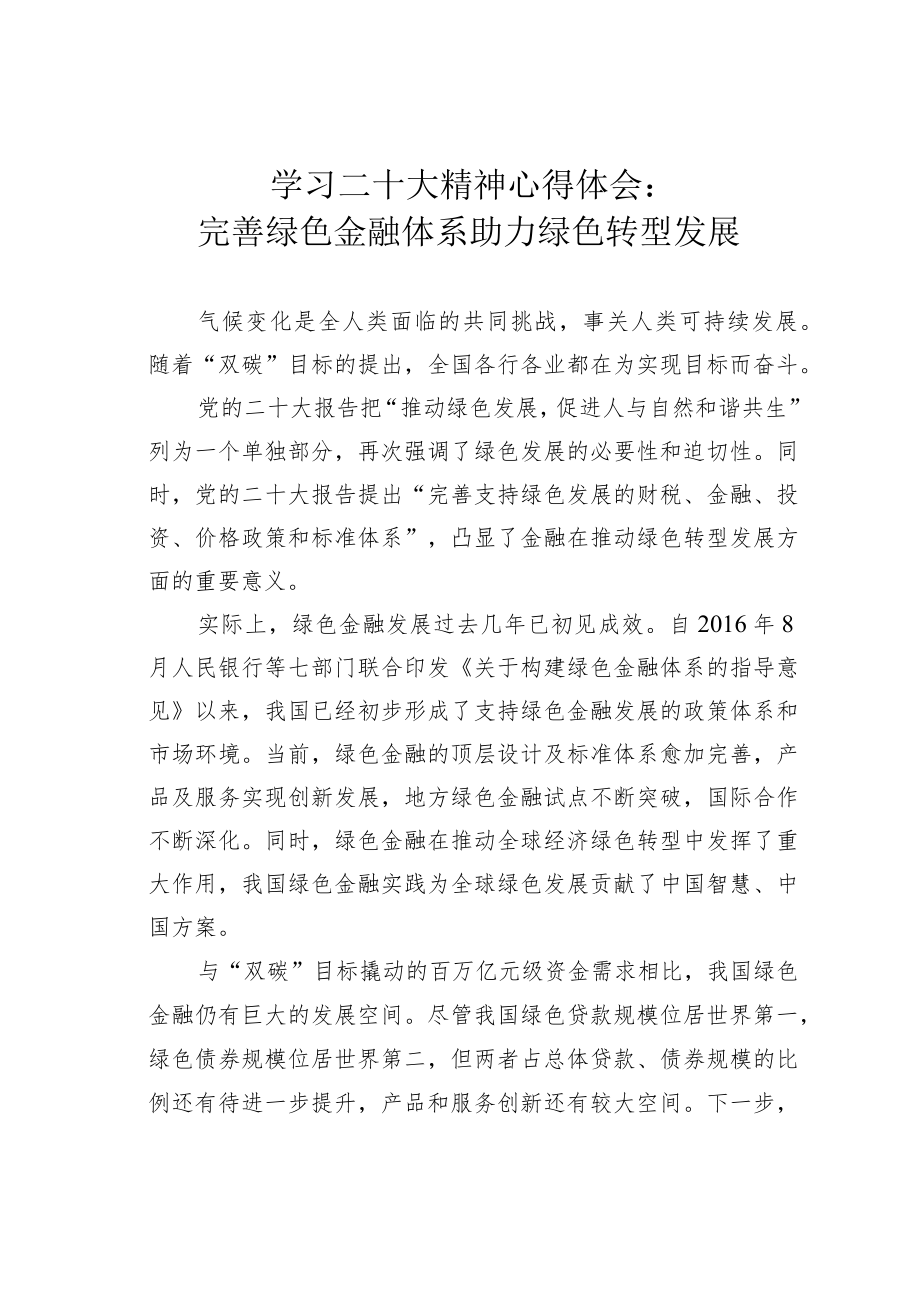 学习二十大精神心得体会：
完善绿色金融体系助力绿色转型发展

气候变化是全人类面临的共同挑战，事关人类可持续发展。随着“双碳”目标的提出，全国各行各业都在为实现目标而奋斗。

党的二十大报告把“推动绿色发展，促进人与自然和谐共生”列为一个单独部分，再次强调了绿色发展的必要性和迫切性。同时，党的二十大报告提出“完善支持绿色发展的财税、金融、投资、价格政策和标准体系”，凸显了金融在推动绿色转型发展方面的重要意义。

实际上，绿色金融发展过去几年已初见成效。自2016年8月人民银行等七部门联合印发《关于构建绿色金融体系的指导意见》以来，我国已经初步形成了支持绿色金融发展的政策体系和市场环境。当前，绿色金融的顶层设计及标准体系愈加完善，产品及服务实现创新发展，地方绿色金融试点不断突破，国际合作不断深化。同时，绿色金融在推动全球经济绿色转型中发挥了重大作用，我国绿色金融实践为全球绿色发展贡献了中国智慧、中国方案。

与“双碳”目标撬动的百万亿元级资金需求相比，我国绿色金融仍有巨大的发展空间。尽管我国绿色贷款规模位居世界第一，绿色债券规模位居世界第二，但两者占总体贷款、债券规模的比例还有待进一步提升，产品和服务创新还有较大空间。下一步，